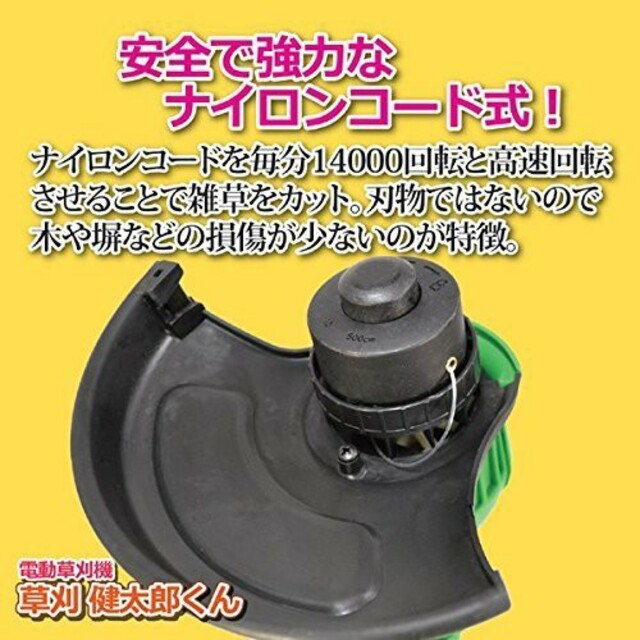 安全で強力な
ナイロンコード式！

ナイロンコードを毎分14000回転と高速回転させることで雑草をカット。刃物ではないので木や塀などの損傷が少ないのが特徴。

500cm

電動草刈機
草刈 健太郎くん